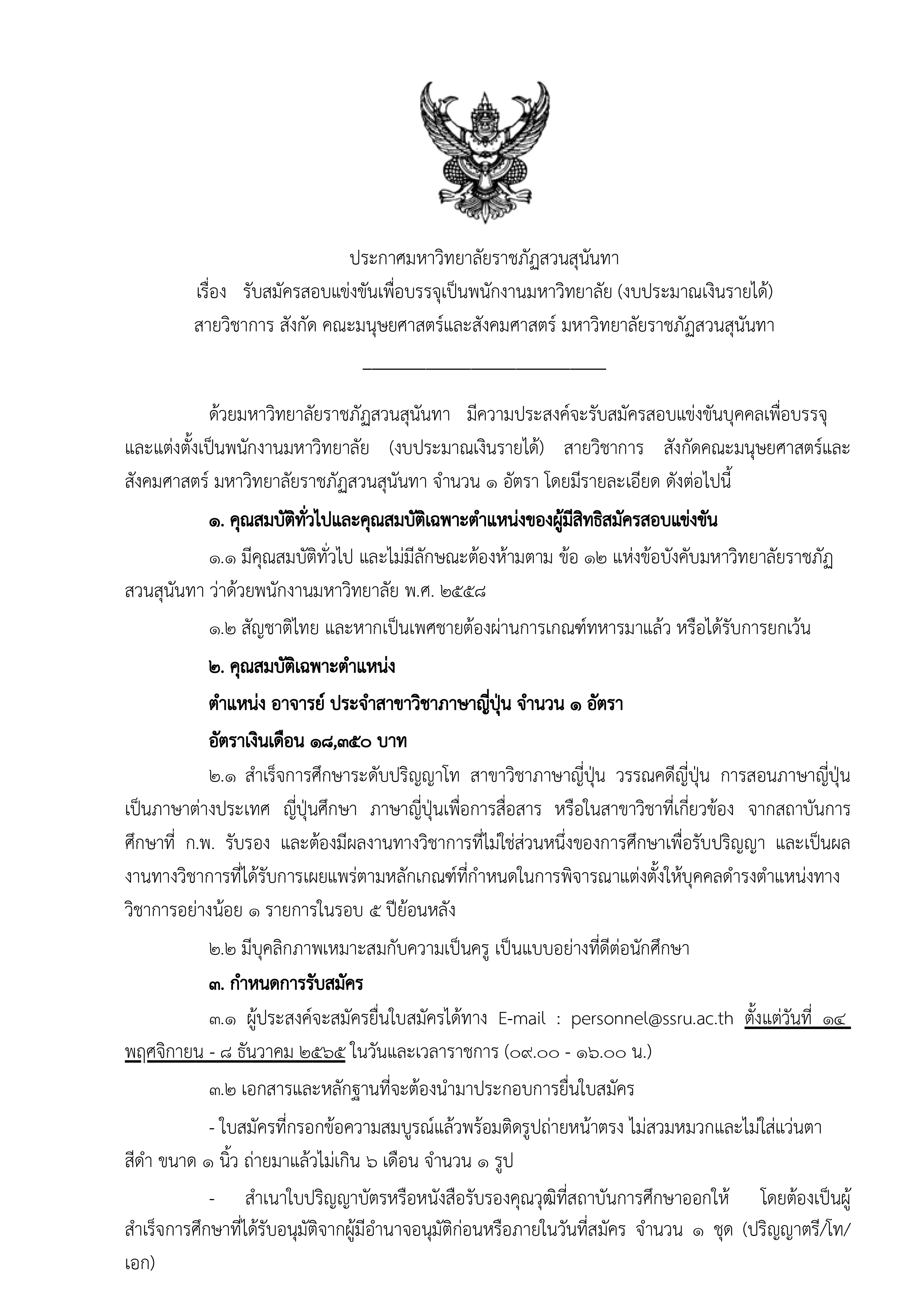 ประกาศมหาวิทยาลัยราชภัฏสวนสุนันทา
เรื่อง รับสมัครสอบแข่งขันเพื่อบรรจุเป็นพนักงานมหาวิทยาลัย (งบประมาณเงินรายได้)
สายวิชาการ สังกัด คณะมนุษยศาสตร์และสังคมศาสตร์ มหาวิทยาลัยราชภัฏสวนสุนันทา

ด้วยมหาวิทยาลัยราชภัฏสวนสุนันทา มีความประสงค์จะรับสมัครสอบแข่งขันบุคคลเพื่อบรรจุและแต่งตั้งเป็นพนักงานมหาวิทยาลัย (งบประมาณเงินรายได้) สายวิชาการ สังกัดคณะมนุษยศาสตร์และสังคมศาสตร์ มหาวิทยาลัยราชภัฏสวนสุนันทา จำนวน ๑ อัตรา โดยมีรายละเอียด ดังต่อไปนี้

๑. คุณสมบัติทั่วไปและคุณสมบัติเฉพาะตำแหน่งของผู้มีสิทธิสมัครสอบแข่งขัน

๑.๑ มีคุณสมบัติทั่วไป และไม่มีลักษณะต้องห้ามตาม ข้อ ๑๒ แห่งข้อบังคับมหาวิทยาลัยราชภัฏสวนสุนันทา ว่าด้วยพนักงานมหาวิทยาลัย พ.ศ. ๒๕๕๘

๑.๒ สัญชาติไทย และหากเป็นเพศชายต้องผ่านการเกณฑ์ทหารมาแล้ว หรือได้รับการยกเว้น

๒. คุณสมบัติเฉพาะตำแหน่ง

ตำแหน่ง อาจารย์ ประจำสาขาวิชาภาษาญี่ปุ่น จำนวน ๑ อัตรา

อัตราเงินเดือน ๑๘,๓๕๐ บาท

๒.๑ สำเร็จการศึกษาระดับปริญญาโท สาขาวิชาภาษาญี่ปุ่น วรรณคดีญี่ปุ่น การสอนภาษาญี่ปุ่นเป็นภาษาต่างประเทศ ญี่ปุ่นศึกษา ภาษาญี่ปุ่นเพื่อการสื่อสาร หรือในสาขาวิชาที่เกี่ยวข้อง จากสถาบันการศึกษาที่ ก.พ. รับรอง และต้องมีผลงานทางวิชาการที่ไม่ใช่ส่วนหนึ่งของการศึกษาเพื่อรับปริญญา และเป็นผลงานทางวิชาการที่ได้รับการเผยแพร่ตามหลักเกณฑ์ที่กำหนดในการพิจารณาแต่งตั้งให้บุคคลดำรงตำแหน่งทางวิชาการอย่างน้อย ๑ รายการในรอบ ๕ ปีย้อนหลัง

๒.๒ มีบุคลิกภาพเหมาะสมกับความเป็นครู เป็นแบบอย่างที่ดีต่อนักศึกษา

๓. กำหนดการรับสมัคร

๓.๑ ผู้ประสงค์จะสมัครยื่นใบสมัครได้ทาง E-mail : personnel@ssru.ac.th ตั้งแต่วันที่ ๑๔ พฤศจิกายน - ๘ ธันวาคม ๒๕๖๕ ในวันและเวลาราชการ (๐๙.๐๐ - ๑๖.๐๐ น.)

๓.๒ เอกสารและหลักฐานที่จะต้องนำมาประกอบการยื่นใบสมัคร

- ใบสมัครที่กรอกข้อความสมบูรณ์แล้วพร้อมติดรูปถ่ายหน้าตรง ไม่สวมหมวกและไม่ใส่แว่นตาสีดำ ขนาด ๑ นิ้ว ถ่ายมาแล้วไม่เกิน ๖ เดือน จำนวน ๑ รูป

- สำเนาใบปริญญาบัตรหรือหนังสือรับรองคุณวุฒิที่สถาบันการศึกษาออกให้ โดยต้องเป็นผู้สำเร็จการศึกษาที่ได้รับอนุมัติจากผู้มีอำนาจอนุมัติก่อนหรือภายในวันที่สมัคร จำนวน ๑ ชุด (ปริญญาตรี/โท/เอก)